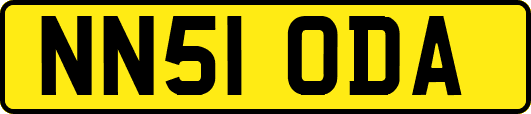 NN51 ODA